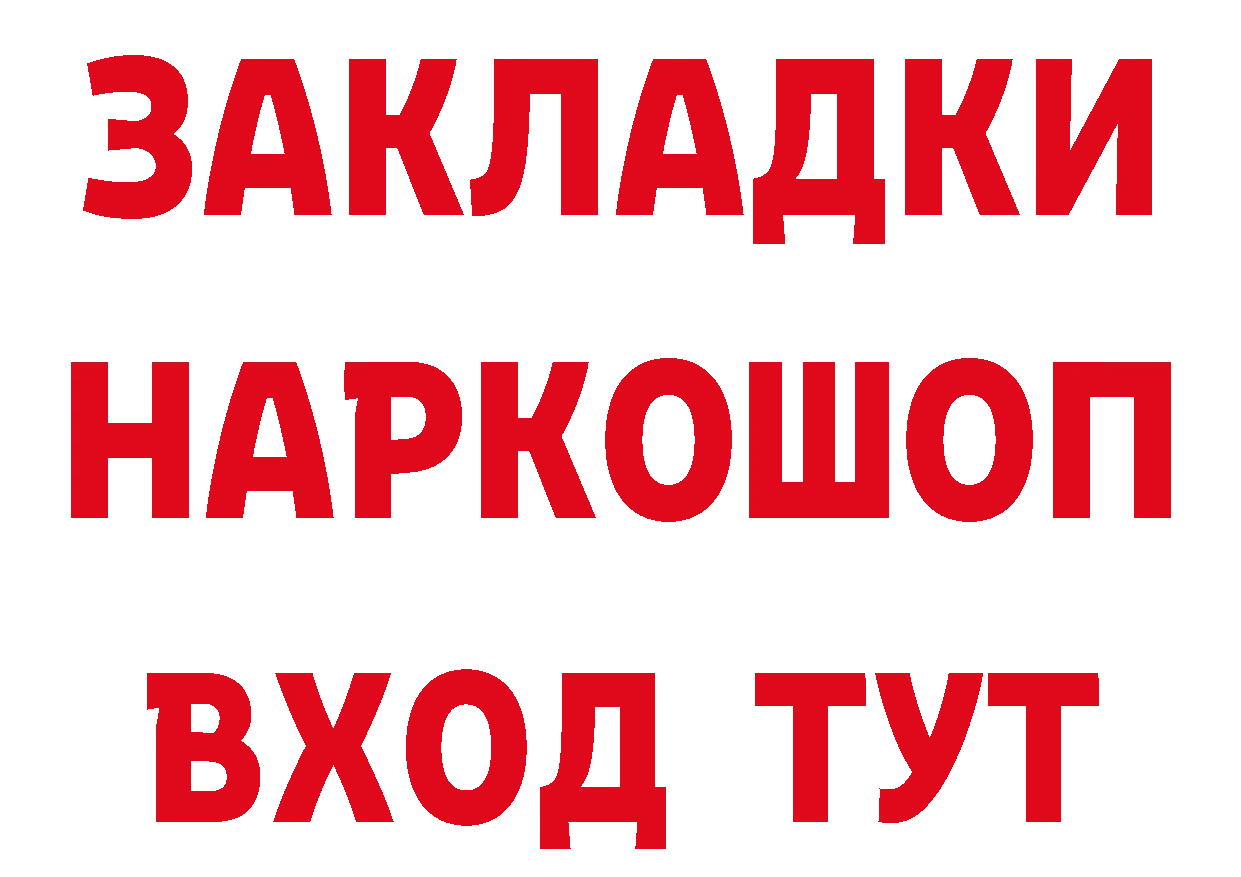 ЗАКЛАДКИ НАРКОШОП ВХОД ТУТ